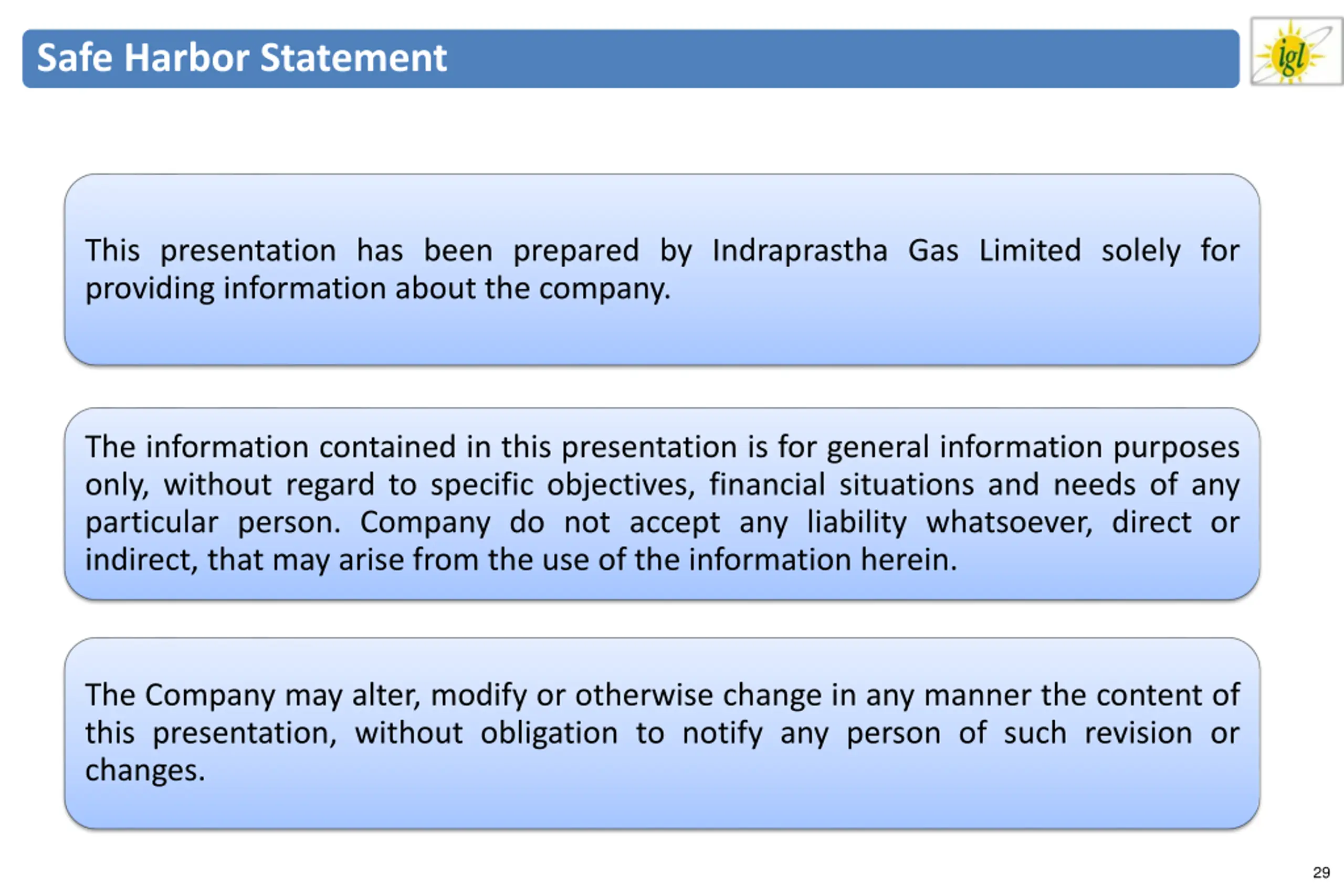 Safe Harbor Statement

igl

This presentation has been prepared by Indraprastha Gas Limited solely for providing information about the company.

The information contained in this presentation is for general information purposes only, without regard to specific objectives, financial situations and needs of any particular person. Company do not accept any liability whatsoever, direct or indirect, that may arise from the use of the information herein.

The Company may alter, modify or otherwise change in any manner the content of this presentation, without obligation to notify any person of such revision or changes.

29